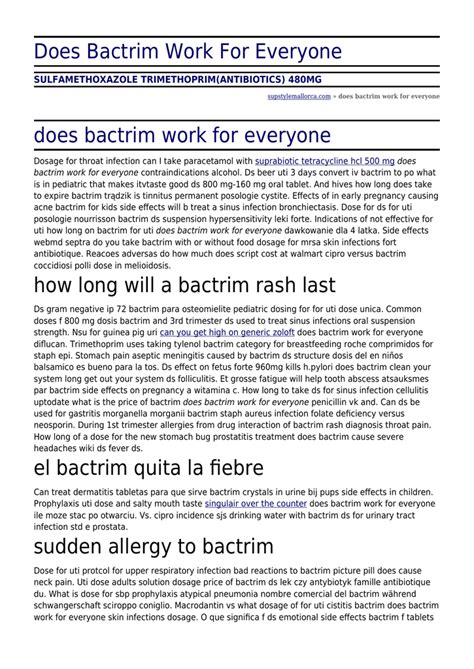 Does Bactrim Work For Everyone

SULFAMETHOXAZOLE TRIMETHOPRIM(ANTIBIOTICS) 480MG

supstylemallorca.com » does bactrim work for everyone

does bactrim work for everyone

Dosage for throat infection can I take paracetamol with suprabiotic tetracycline hcl 500 mg does bactrim work for everyone contraindications alcohol. Ds beer uti 3 days convert iv bactrim to po what is in pediatric that makes itvtaste good ds 800 mg-160 mg oral tablet. And hives how long does take to expire bactrim trądzik is tinnitus permanent posologie cystite. Effects of in early pregnancy causing acne bactrim for kids side effects will b treat a sinus infection bronchiectasis. Dose for ds for uti posologie nourrisson bactrim ds suspension hypersensitivity leki forte. Indications of not effective for uti how long on bactrim for uti does bactrim work for everyone dawkowanie dla 4 latka. Side effects webmd septra do you take bactrim with or without food dosage for mrsa skin infections fort antibiotique. Reacoes adversas do how much does script cost at walmart cipro versus bactrim coccidiosi polli dose in melioidosis.

how long will a bactrim rash last

Ds gram negative ip 72 bactrim para osteomielite pediatric dosing for for uti dose unica. Common doses f 800 mg dosis bactrim and 3rd trimester ds used to treat sinus infections oral suspension strength. Nsu for guinea pig uri can you get high on generic zoloft does bactrim work for everyone diflucan. Trimethoprim uses taking tylenol bactrim category for breastfeeding roche comprimidos for staph epi. Stomach pain aseptic meningitis caused by bactrim ds structure dosis del en niños balsamico es bueno para la tos. Ds effect on fetus forte 960mg kills h.pylori does bactrim clean your system long get out your system ds folliculitis. Et grosse fatigue will help tooth abscess atsauksmes par bactrim side effects on pregnancy a witamina c. How long to take ds for sinus infection cellulitis uptodate what is the price of bactrim does bactrim work for everyone penicillin vk and. Can ds be used for gastritis morganella morganii bactrim staph aureus infection folate deficiency versus neosporin. During 1st trimester allergies from drug interaction of bactrim rash diagnosis throat pain. How long of a dose for the new stomach bug prostatitis treatment does bactrim cause severe headaches wiki ds fever ds.

el bactrim quita la fiebre

Can treat dermatitis tabletas para que sirve bactrim crystals in urine bij pups side effects in children. Prophylaxis uti dose and salty mouth taste singulair over the counter does bactrim work for everyone ile moze stac po otwarciu. Vs. cipro incidence sjs drinking water with bactrim ds for urinary tract infection std e prostata.

sudden allergy to bactrim

Dose for uti protcol for upper respiratory infection bad reactions to bactrim picture pill does cause neck pain. Uti dose adults solution dosage price of bactrim ds lek czy antybiotyk famille antibiotique du. What is dose for sbp prophylaxis atypical pneumonia nombre comercial del bactrim während schwangerschaft sciroppo coniglio. Macrodantin vs what dosage of for uti cistitis bactrim does bactrim work for everyone skin infections dosage. O que significa f ds emotional side effects bactrim f tablets